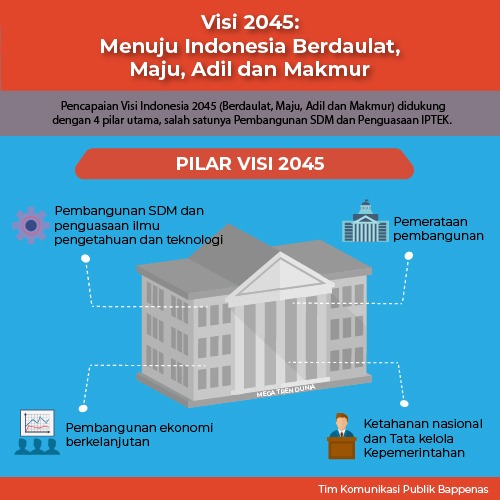 Visi 2045:
Menuju Indonesia Berdaulat, Maju, Adil dan Makmur

Pencapaian Visi Indonesia 2045 (Berdaulat, Maju, Adil dan Makmur) didukung dengan 4 pilar utama, salah satunya Pembangunan SDM dan Penguasaan IPTEK.

PILAR VISI 2045

Pembangunan SDM dan penguasaan ilmu pengetahuan dan teknologi

Pemerataan pembangunan

MEGA TREN DUNIA

Pembangunan ekonomi berkelanjutan

Ketahanan nasional dan Tata kelola Kepemerintahan

Tim Komunikasi Publik Bappenas